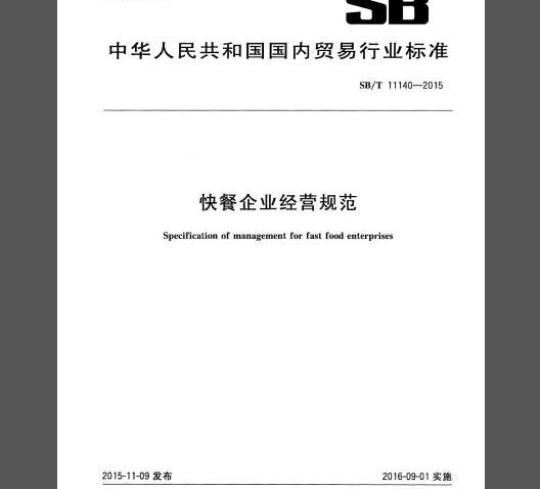 SB

中华人民共和国国内贸易行业标准

SB/T 11140—2015

快餐企业经营规范

Specification of management for fast food enterprises

2015-11-09发布 2016-09-01实施